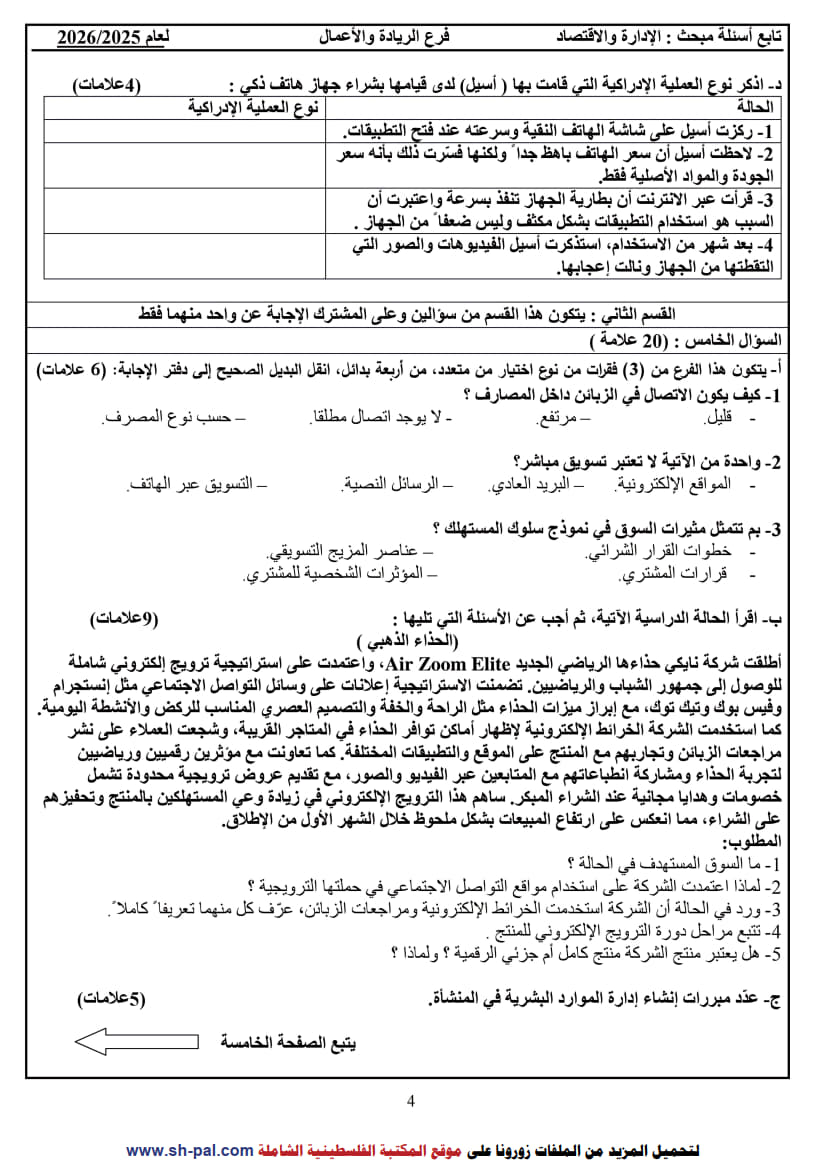 تابع أسئلة مبحث : الإدارة والاقتصاد          فرع الريادة والأعمال          لعام 2026/2025

د- اذكر نوع العملية الإدراكية التي قامت بها ( أسيل) لدى قيامها بشراء جهاز هاتف ذكي :          (4علامات)

| الحالة | نوع العملية الإدراكية |
|---|---|
| 1- ركزت أسيل على شاشة الهاتف النقية وسرعته عند فتح التطبيقات. | |
| 2- لاحظت أسيل أن سعر الهاتف باهظ جداً ولكنها فسّرت ذلك بأنه سعر الجودة والمواد الأصلية فقط. | |
| 3- قرأت عبر الانترنت أن بطارية الجهاز تنفذ بسرعة واعتبرت أن السبب هو استخدام التطبيقات بشكل مكثف وليس ضعفاً من الجهاز . | |
| 4- بعد شهر من الاستخدام، استذكرت أسيل الفيديوهات والصور التي التقطتها من الجهاز ونالت إعجابها. | |

القسم الثاني : يتكون هذا القسم من سؤالين وعلى المشترك الإجابة عن واحد منهما فقط

السؤال الخامس : (20 علامة )

أ- يتكون هذا الفرع من (3) فقرات من نوع اختيار من متعدد، من أربعة بدائل، انقل البديل الصحيح إلى دفتر الإجابة: (6 علامات)

1- كيف يكون الاتصال في الزبائن داخل المصارف ؟
- قليل.          – مرتفع.          - لا يوجد اتصال مطلقا.          – حسب نوع المصرف.

2- واحدة من الآتية لا تعتبر تسويق مباشر؟
- المواقع الإلكترونية.          – البريد العادي.          – الرسائل النصية.          – التسويق عبر الهاتف.

3- بم تتمثل مثيرات السوق في نموذج سلوك المستهلك ؟
- خطوات القرار الشرائي.          – عناصر المزيج التسويقي.
- قرارات المشتري.          – المؤثرات الشخصية للمشتري.

ب- اقرأ الحالة الدراسية الآتية، ثم أجب عن الأسئلة التي تليها :          (9علامات)
(الحذاء الذهبي )
أطلقت شركة نايكي حذاءها الرياضي الجديد Air Zoom Elite، واعتمدت على استراتيجية ترويج إلكتروني شاملة للوصول إلى جمهور الشباب والرياضيين. تضمنت الاستراتيجية إعلانات على وسائل التواصل الاجتماعي مثل إنستجرام وفيس بوك وتيك توك، مع إبراز ميزات الحذاء مثل الراحة والخفة والتصميم العصري المناسب للركض والأنشطة اليومية. كما استخدمت الشركة الخرائط الإلكترونية لإظهار أماكن توافر الحذاء في المتاجر القريبة، وشجعت العملاء على نشر مراجعات الزبائن وتجاربهم مع المنتج على الموقع والتطبيقات المختلفة. كما تعاونت مع مؤثرين رقميين ورياضيين لتجربة الحذاء ومشاركة انطباعاتهم مع المتابعين عبر الفيديو والصور، مع تقديم عروض ترويجية محدودة تشمل خصومات وهدايا مجانية عند الشراء المبكر. ساهم هذا الترويج الإلكتروني في زيادة وعي المستهلكين بالمنتج وتحفيزهم على الشراء، مما انعكس على ارتفاع المبيعات بشكل ملحوظ خلال الشهر الأول من الإطلاق.
المطلوب:
1- ما السوق المستهدف في الحالة ؟
2- لماذا اعتمدت الشركة على استخدام مواقع التواصل الاجتماعي في حملتها الترويجية ؟
3- ورد في الحالة أن الشركة استخدمت الخرائط الإلكترونية ومراجعات الزبائن، عرّف كل منهما تعريفاً كاملاً.
4- تتبع مراحل دورة الترويج الإلكتروني للمنتج .
5- هل يعتبر منتج الشركة منتج كامل أم جزئي الرقمية ؟ ولماذا ؟

ج- عدّد مبررات إنشاء إدارة الموارد البشرية في المنشأة.          (5علامات)

يتبع الصفحة الخامسة

4

لتحميل المزيد من الملفات زورونا على موقع المكتبة الفلسطينية الشاملة www.sh-pal.com